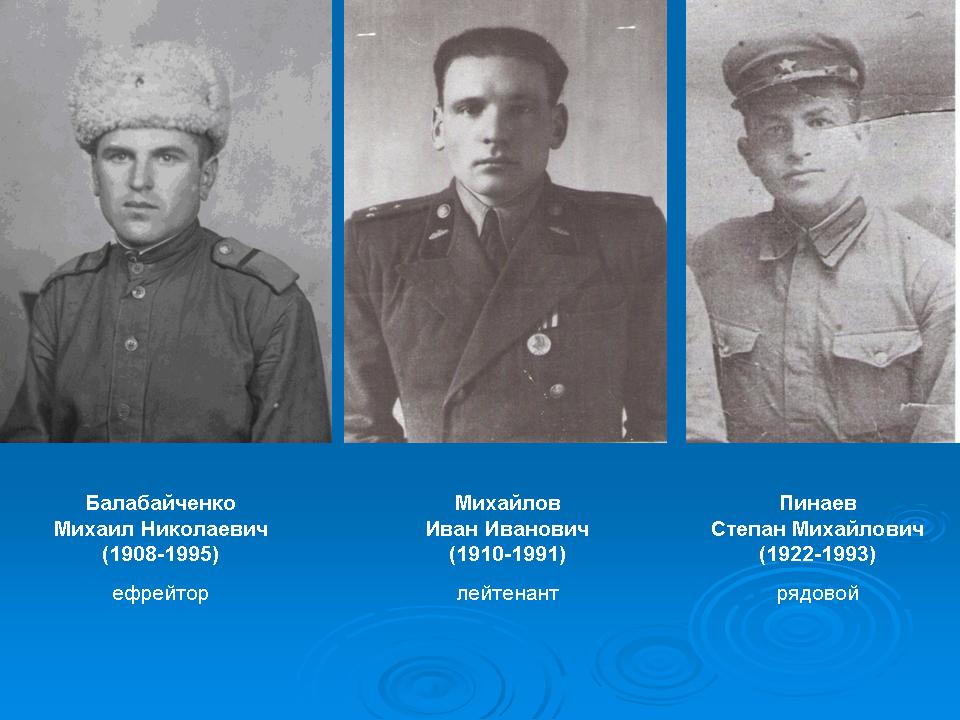 Балабайченко
Михаил Николаевич
(1908-1995)

ефрейтор

Михайлов
Иван Иванович
(1910-1991)

лейтенант

Пинаев
Степан Михайлович
(1922-1993)

рядовой